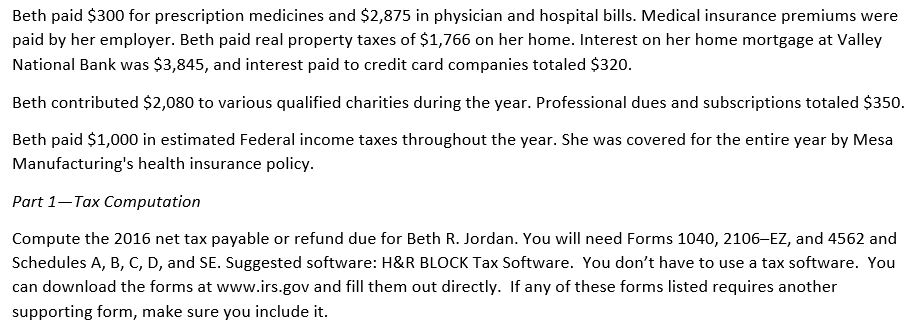 Beth paid \$300 for prescription medicines and \$2,875 in physician and hospital bills. Medical insurance premiums were paid by her employer. Beth paid real property taxes of \$1,766 on her home. Interest on her home mortgage at Valley National Bank was \$3,845, and interest paid to credit card companies totaled \$320.

Beth contributed \$2,080 to various qualified charities during the year. Professional dues and subscriptions totaled \$350.

Beth paid \$1,000 in estimated Federal income taxes throughout the year. She was covered for the entire year by Mesa Manufacturing's health insurance policy.

Part 1—Tax Computation

Compute the 2016 net tax payable or refund due for Beth R. Jordan. You will need Forms 1040, 2106–EZ, and 4562 and Schedules A, B, C, D, and SE. Suggested software: H&R BLOCK Tax Software. You don't have to use a tax software. You can download the forms at www.irs.gov and fill them out directly. If any of these forms listed requires another supporting form, make sure you include it.